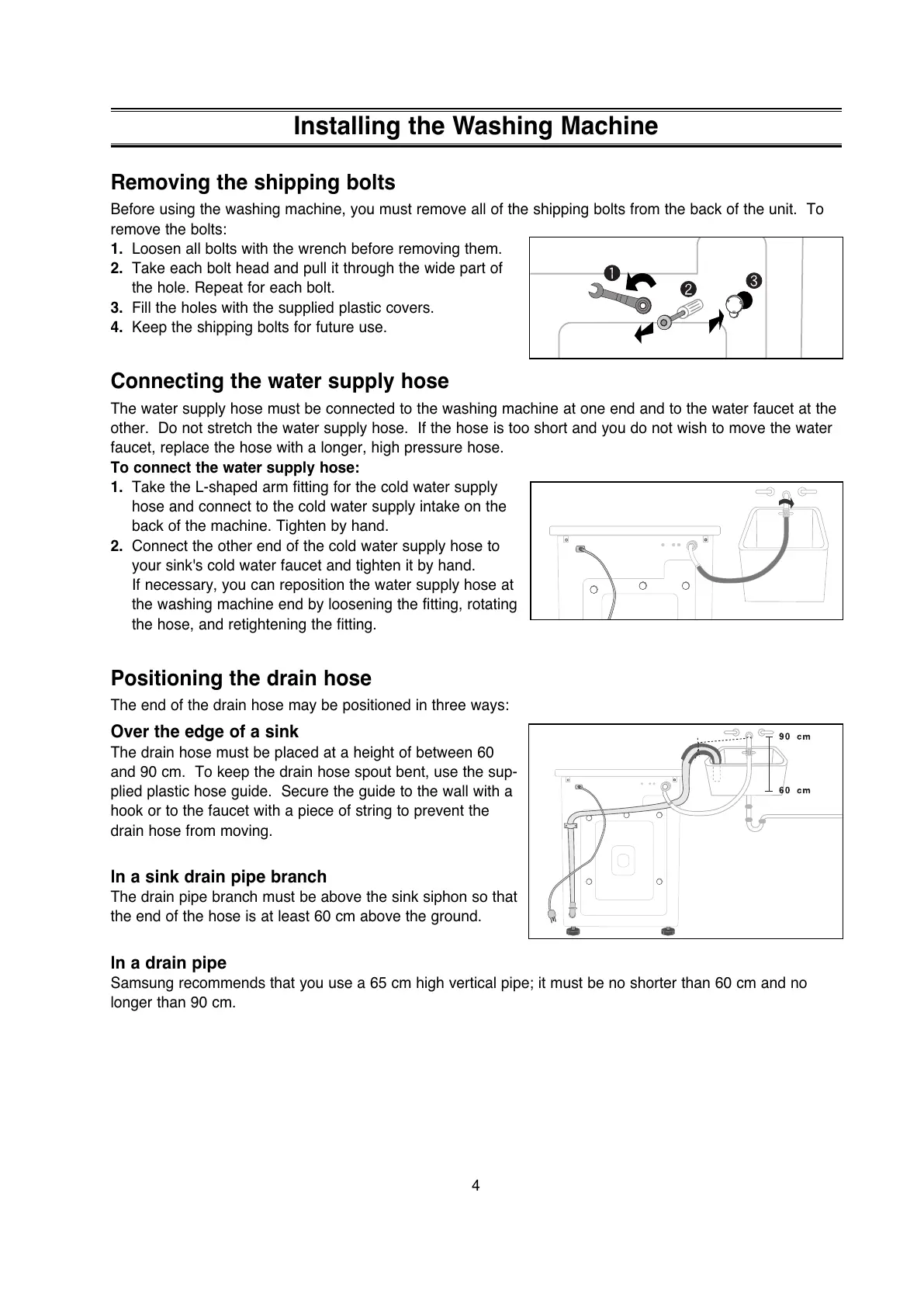 Installing the Washing Machine

Removing the shipping bolts

Before using the washing machine, you must remove all of the shipping bolts from the back of the unit. To remove the bolts:

1. Loosen all bolts with the wrench before removing them.
2. Take each bolt head and pull it through the wide part of the hole. Repeat for each bolt.
3. Fill the holes with the supplied plastic covers.
4. Keep the shipping bolts for future use.

❶ ❷ ❸

Connecting the water supply hose

The water supply hose must be connected to the washing machine at one end and to the water faucet at the other. Do not stretch the water supply hose. If the hose is too short and you do not wish to move the water faucet, replace the hose with a longer, high pressure hose.

To connect the water supply hose:

1. Take the L-shaped arm fitting for the cold water supply hose and connect to the cold water supply intake on the back of the machine. Tighten by hand.
2. Connect the other end of the cold water supply hose to your sink's cold water faucet and tighten it by hand.
If necessary, you can reposition the water supply hose at the washing machine end by loosening the fitting, rotating the hose, and retightening the fitting.

Positioning the drain hose

The end of the drain hose may be positioned in three ways:

Over the edge of a sink

The drain hose must be placed at a height of between 60 and 90 cm. To keep the drain hose spout bent, use the supplied plastic hose guide. Secure the guide to the wall with a hook or to the faucet with a piece of string to prevent the drain hose from moving.

90 cm
60 cm

In a sink drain pipe branch

The drain pipe branch must be above the sink siphon so that the end of the hose is at least 60 cm above the ground.

In a drain pipe

Samsung recommends that you use a 65 cm high vertical pipe; it must be no shorter than 60 cm and no longer than 90 cm.

4